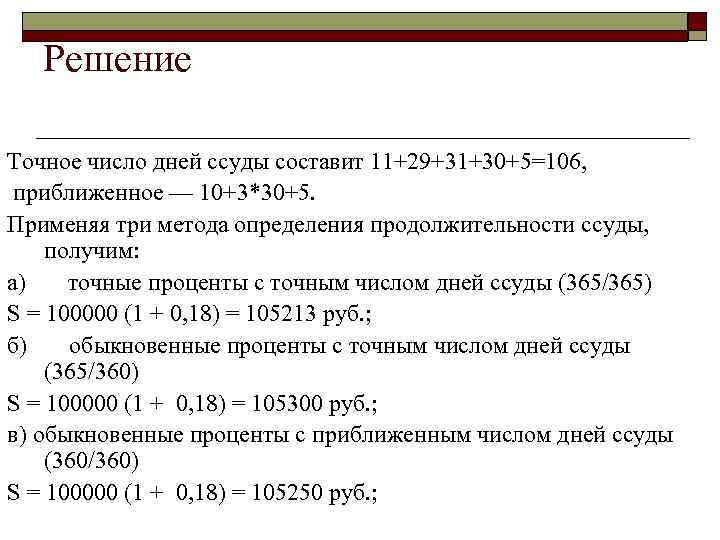 Решение

Точное число дней ссуды составит 11+29+31+30+5=106, приближенное — 10+3*30+5.

Применяя три метода определения продолжительности ссуды, получим:

а) точные проценты с точным числом дней ссуды (365/365)

S = 100000 (1 + 0,18) = 105213 руб.;

б) обыкновенные проценты с точным числом дней ссуды (365/360)

S = 100000 (1 + 0,18) = 105300 руб.;

в) обыкновенные проценты с приближенным числом дней ссуды (360/360)

S = 100000 (1 + 0,18) = 105250 руб.;